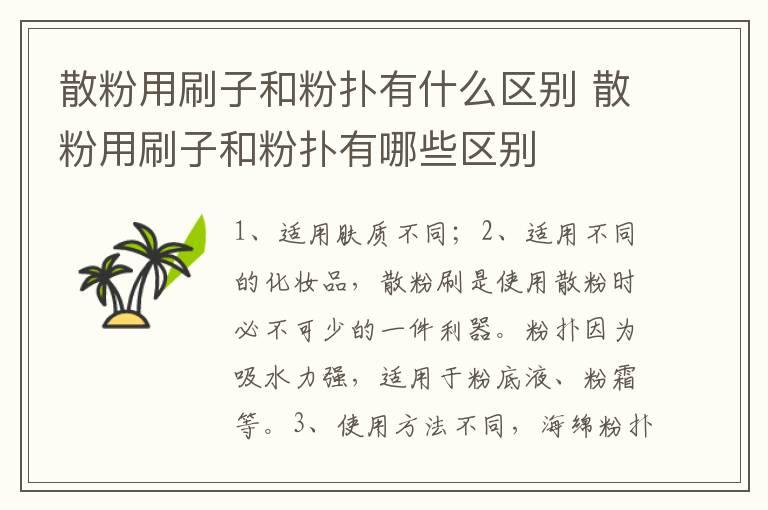 散粉用刷子和粉扑有什么区别 散粉用刷子和粉扑有哪些区别

1、适用肤质不同；2、适用不同的化妆品，散粉刷是使用散粉时必不可少的一件利器。粉扑因为吸水力强，适用于粉底液、粉霜等。3、使用方法不同，海绵粉扑